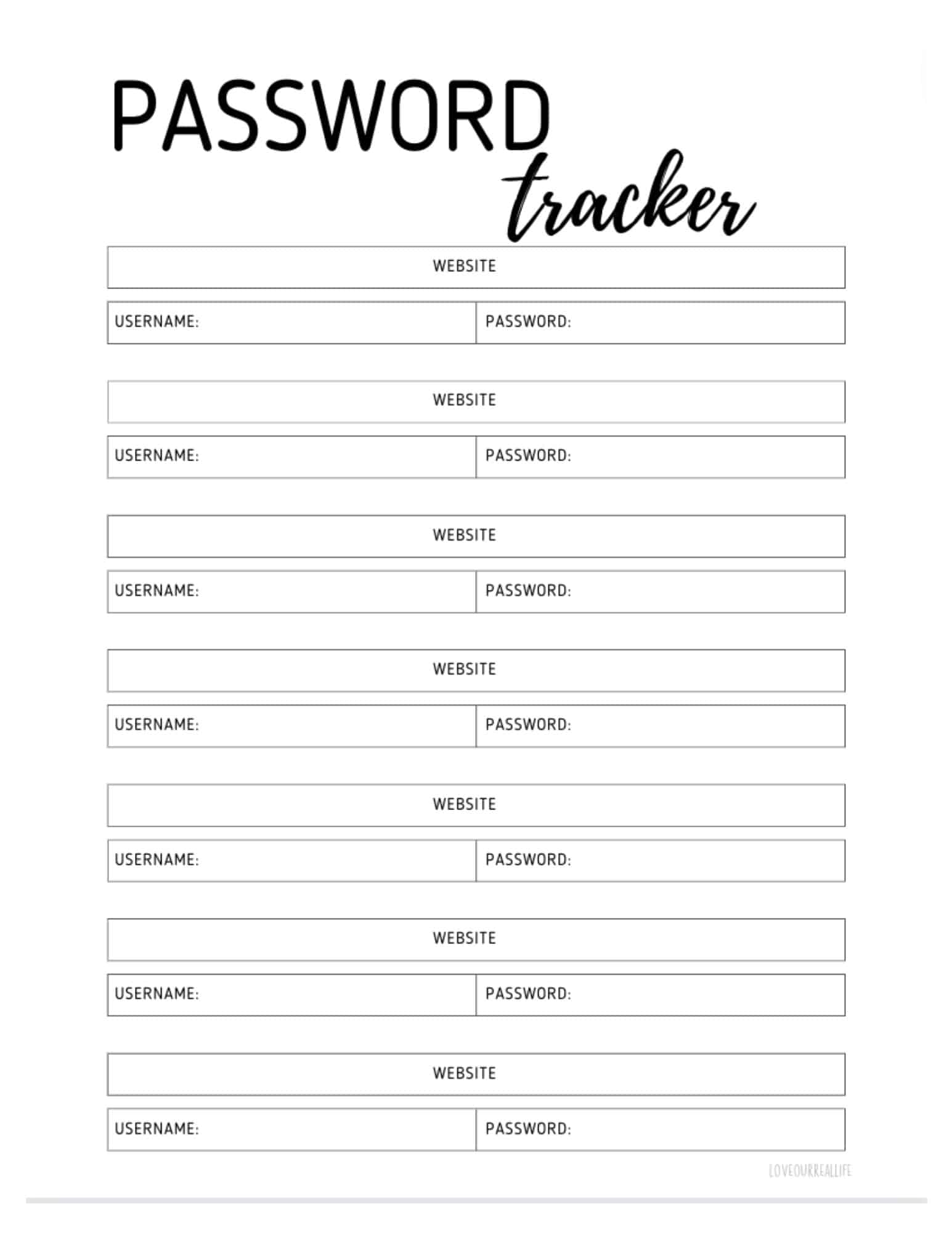 PASSWORD
tracker

WEBSITE

USERNAME: PASSWORD:

WEBSITE

USERNAME: PASSWORD:

WEBSITE

USERNAME: PASSWORD:

WEBSITE

USERNAME: PASSWORD:

WEBSITE

USERNAME: PASSWORD:

WEBSITE

USERNAME: PASSWORD:

WEBSITE

USERNAME: PASSWORD:

LOVEOURREALLIFE